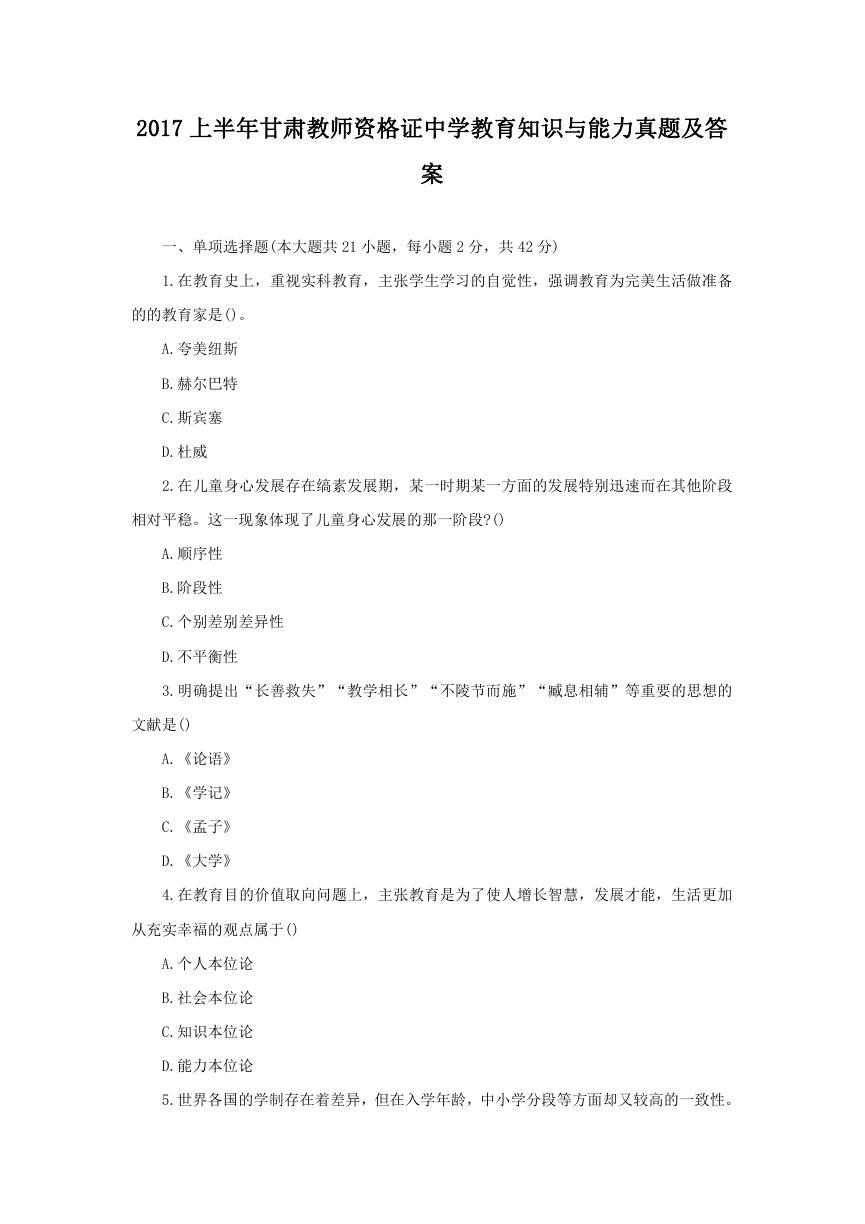 2017 上半年甘肃教师资格证中学教育知识与能力真题及答案

一、单项选择题(本大题共 21 小题，每小题 2 分，共 42 分)

1.在教育史上，重视实科教育，主张学生学习的自觉性，强调教育为完美生活做准备的的教育家是()。

A.夸美纽斯

B.赫尔巴特

C.斯宾塞

D.杜威

2.在儿童身心发展存在缟素发展期，某一时期某一方面的发展特别迅速而在其他阶段相对平稳。这一现象体现了儿童身心发展的那一阶段?()

A.顺序性

B.阶段性

C.个别差别差异性

D.不平衡性

3.明确提出“长善救失”“教学相长”“不陵节而施”“臧息相辅”等重要的思想的文献是()

A.《论语》

B.《学记》

C.《孟子》

D.《大学》

4.在教育目的价值取向问题上，主张教育是为了使人增长智慧，发展才能，生活更加从充实幸福的观点属于()

A.个人本位论

B.社会本位论

C.知识本位论

D.能力本位论

5.世界各国的学制存在着差异，但在入学年龄，中小学分段等方面却又较高的一致性。